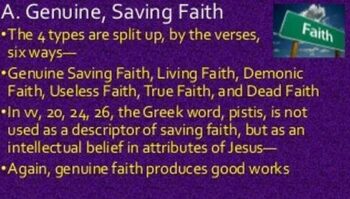 A. Genuine, Saving Faith

Faith

•The 4 types are split up, by the verses, six ways—

•Genuine Saving Faith, Living Faith, Demonic Faith, Useless Faith, True Faith, and Dead Faith

•In vv, 20, 24, 26, the Greek word, pistis, is not used as a descriptor of saving faith, but as an intellectual belief in attributes of Jesus—

•Again, genuine faith produces good works